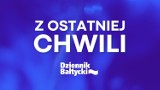 Z OSTATNIEJ CHWILI

Dziennik Bałtycki